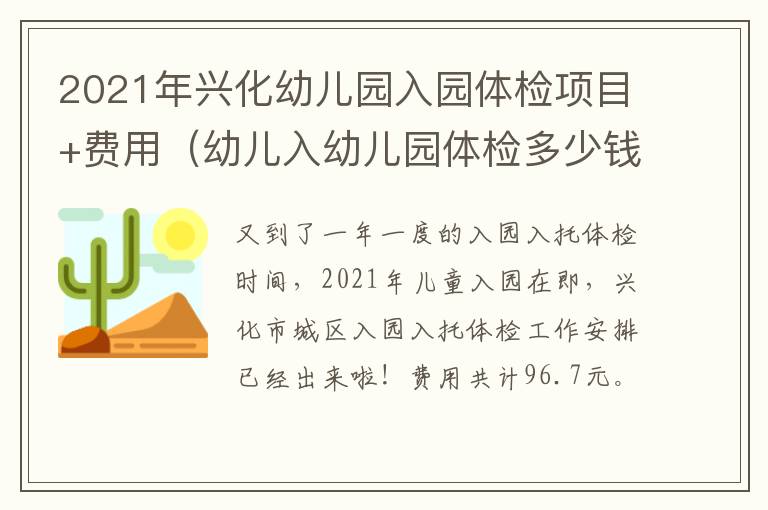 2021年兴化幼儿园入园体检项目+费用（幼儿入幼儿园体检多少钱

又到了一年一度的入园入托体检时间，2021年儿童入园在即，兴化市城区入园入托体检工作安排已经出来啦！费用共计96.7元。